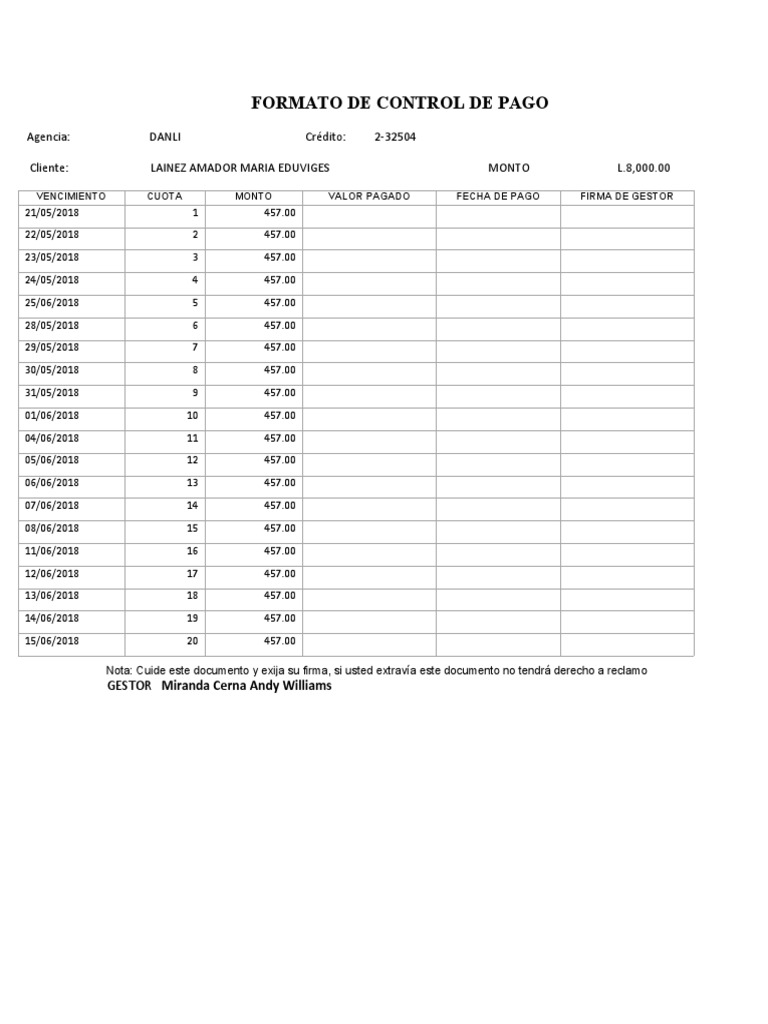 FORMATO DE CONTROL DE PAGO

Agencia: DANLI Crédito: 2-32504

Cliente: LAINEZ AMADOR MARIA EDUVIGES MONTO L.8,000.00

| VENCIMIENTO | CUOTA | MONTO | VALOR PAGADO | FECHA DE PAGO | FIRMA DE GESTOR |
|---|---|---|---|---|---|
| 21/05/2018 | 1 | 457.00 | | | |
| 22/05/2018 | 2 | 457.00 | | | |
| 23/05/2018 | 3 | 457.00 | | | |
| 24/05/2018 | 4 | 457.00 | | | |
| 25/06/2018 | 5 | 457.00 | | | |
| 28/05/2018 | 6 | 457.00 | | | |
| 29/05/2018 | 7 | 457.00 | | | |
| 30/05/2018 | 8 | 457.00 | | | |
| 31/05/2018 | 9 | 457.00 | | | |
| 01/06/2018 | 10 | 457.00 | | | |
| 04/06/2018 | 11 | 457.00 | | | |
| 05/06/2018 | 12 | 457.00 | | | |
| 06/06/2018 | 13 | 457.00 | | | |
| 07/06/2018 | 14 | 457.00 | | | |
| 08/06/2018 | 15 | 457.00 | | | |
| 11/06/2018 | 16 | 457.00 | | | |
| 12/06/2018 | 17 | 457.00 | | | |
| 13/06/2018 | 18 | 457.00 | | | |
| 14/06/2018 | 19 | 457.00 | | | |
| 15/06/2018 | 20 | 457.00 | | | |

Nota: Cuide este documento y exija su firma, si usted extravía este documento no tendrá derecho a reclamo
GESTOR Miranda Cerna Andy Williams